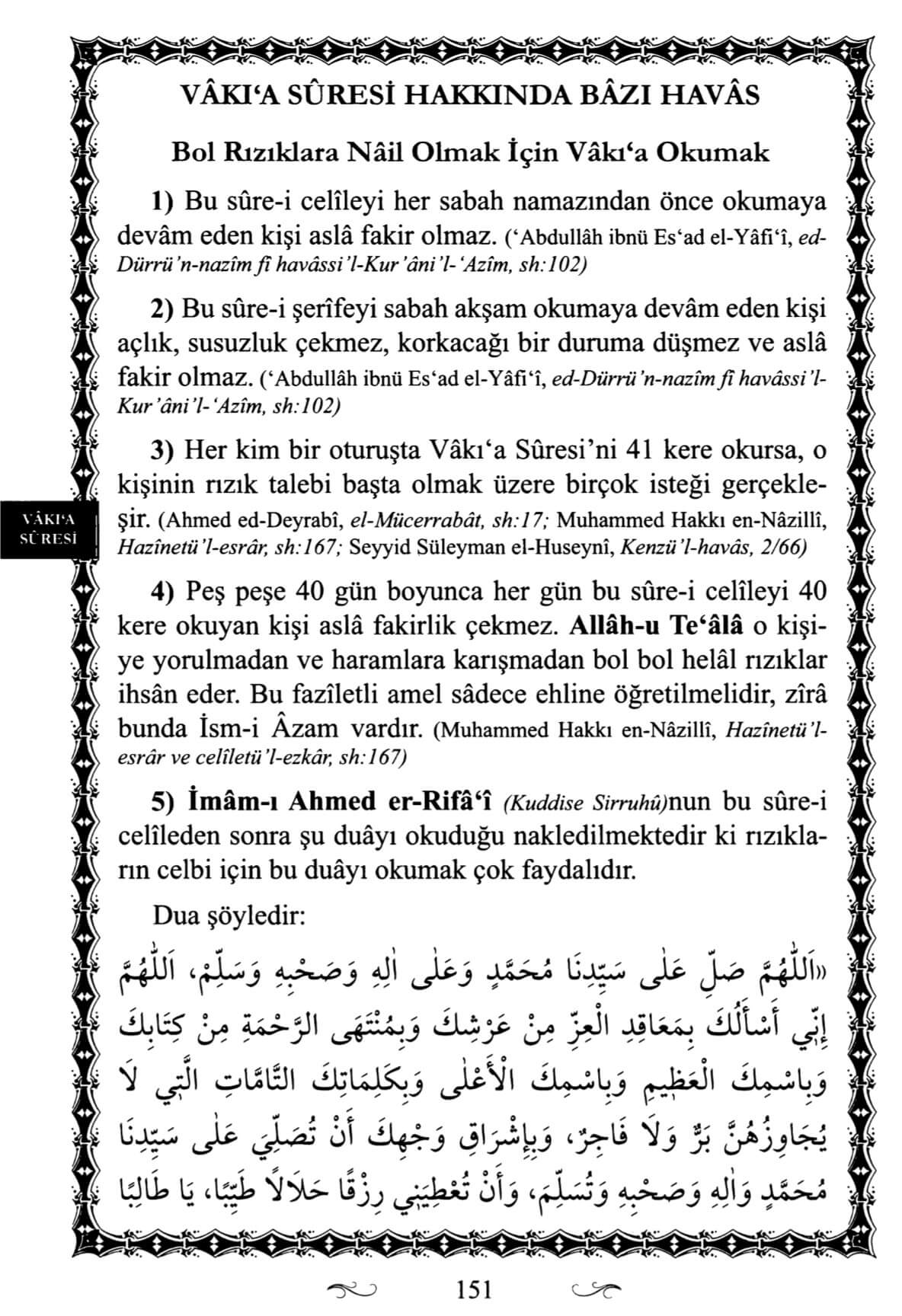 VÂKI'A SÛRESİ HAKKINDA BÂZI HAVÂS

Bol Rızıklara Nâil Olmak İçin Vâkı'a Okumak

1) Bu sûre-i celîleyi her sabah namazından önce okumaya devâm eden kişi aslâ fakir olmaz. ('Abdullâh ibnü Es'ad el-Yâfi'î, ed-Dürrü'n-nazîm fî havâssi'l-Kur'âni'l-'Azîm, sh:102)

2) Bu sûre-i şerîfeyi sabah akşam okumaya devâm eden kişi açlık, susuzluk çekmez, korkacağı bir duruma düşmez ve aslâ fakir olmaz. ('Abdullâh ibnü Es'ad el-Yâfi'î, ed-Dürrü'n-nazîm fî havâssi'l-Kur'âni'l-'Azîm, sh:102)

3) Her kim bir oturuşta Vâkı'a Sûresi'ni 41 kere okursa, o kişinin rızık talebi başta olmak üzere birçok isteği gerçekleşir. (Ahmed ed-Deyrabî, el-Mücerrabât, sh:17; Muhammed Hakkı en-Nâzillî, Hazînetü'l-esrâr, sh:167; Seyyid Süleyman el-Huseynî, Kenzü'l-havâs, 2/66)

VÂKI'A SÛRESİ

4) Peş peşe 40 gün boyunca her gün bu sûre-i celîleyi 40 kere okuyan kişi aslâ fakirlik çekmez. Allâh-u Te'âlâ o kişiye yorulmadan ve haramlara karışmadan bol bol helâl rızıklar ihsân eder. Bu fazîletli amel sâdece ehline öğretilmelidir, zîrâ bunda İsm-i Âzam vardır. (Muhammed Hakkı en-Nâzillî, Hazînetü'l-esrâr ve celîletü'l-ezkâr, sh:167)

5) İmâm-ı Ahmed er-Rifâ'î (Kuddise Sirruhû)nun bu sûre-i celîleden sonra şu duâyı okuduğu nakledilmektedir ki rızıkların celbi için bu duâyı okumak çok faydalıdır.

Dua şöyledir:

«اَللّٰهُمَّ صَلِّ عَلٰى سَيِّدِنَا مُحَمَّدٍ وَعَلٰى اٰلِهِ وَصَحْبِهِ وَسَلِّمْ، اَللّٰهُمَّ إِنِّي أَسْأَلُكَ بِمَعَاقِدِ الْعِزِّ مِنْ عَرْشِكَ وَبِمُنْتَهَى الرَّحْمَةِ مِنْ كِتَابِكَ وَبِاسْمِكَ الْعَظِيمِ وَبِاسْمِكَ الْأَعْلٰى وَبِكَلِمَاتِكَ التَّامَّاتِ الَّتِي لَا يُجَاوِزُهُنَّ بَرٌّ وَلَا فَاجِرٌ، وَبِإِشْرَاقِ وَجْهِكَ أَنْ تُصَلِّيَ عَلٰى سَيِّدِنَا مُحَمَّدٍ وَاٰلِهِ وَصَحْبِهِ وَتُسَلِّمَ، وَأَنْ تُعْطِيَنِي رِزْقًا حَلَالًا طَيِّبًا، يَا طَالِبًا

151